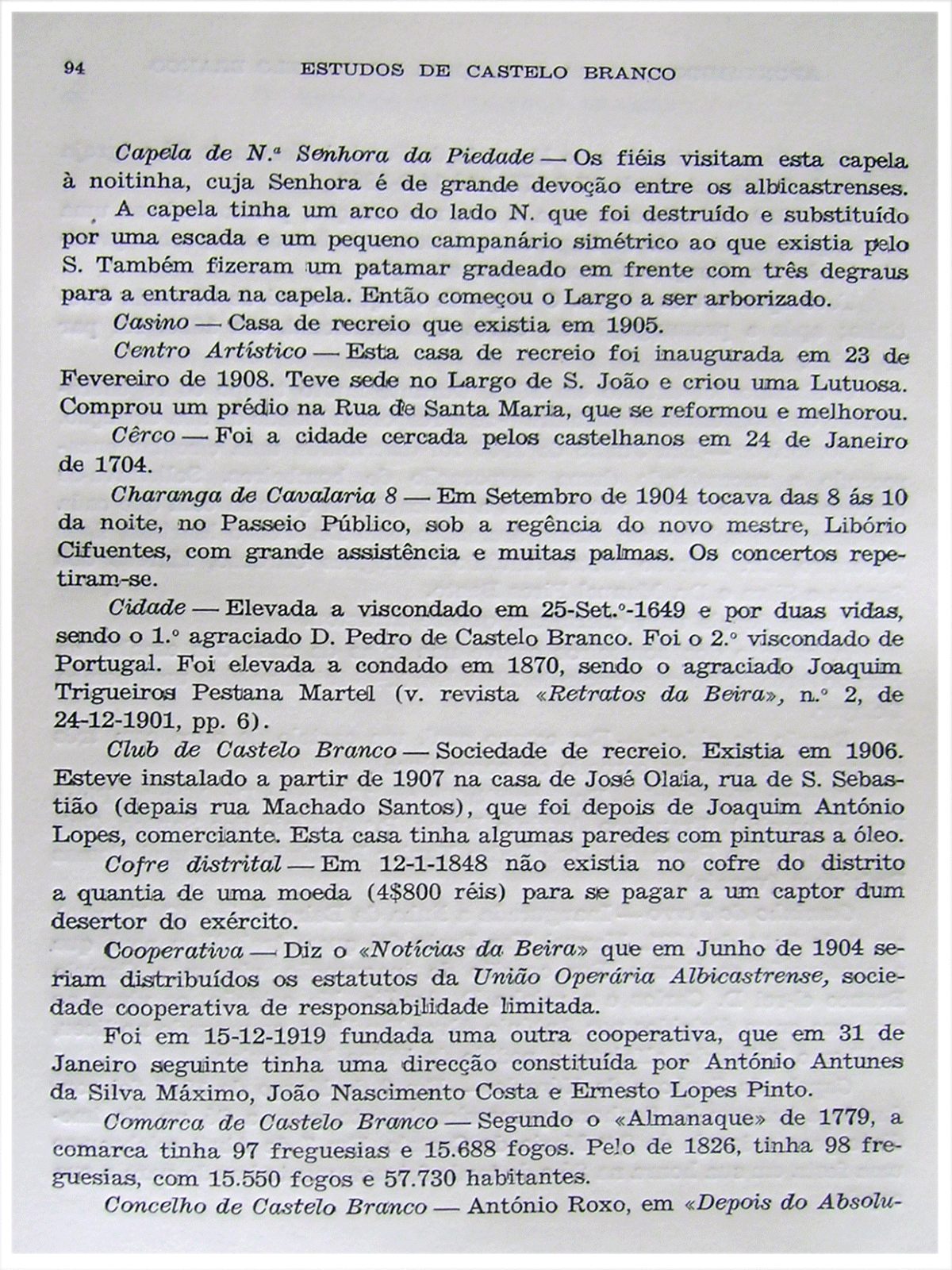 94 ESTUDOS DE CASTELO BRANCO

Capela de N.ª Senhora da Piedade — Os fiéis visitam esta capela à noitinha, cuja Senhora é de grande devoção entre os albicastrenses.

A capela tinha um arco do lado N. que foi destruído e substituído por uma escada e um pequeno campanário simétrico ao que existia pelo S. Também fizeram um patamar gradeado em frente com três degraus para a entrada na capela. Então começou o Largo a ser arborizado.

Casino — Casa de recreio que existia em 1905.

Centro Artístico — Esta casa de recreio foi inaugurada em 23 de Fevereiro de 1908. Teve sede no Largo de S. João e criou uma Lutuosa. Comprou um prédio na Rua de Santa Maria, que se reformou e melhorou.

Cêrco — Foi a cidade cercada pelos castelhanos em 24 de Janeiro de 1704.

Charanga de Cavalaria 8 — Em Setembro de 1904 tocava das 8 ás 10 da noite, no Passeio Público, sob a regência do novo mestre, Libório Cifuentes, com grande assistência e muitas palmas. Os concertos repetiram-se.

Cidade — Elevada a viscondado em 25-Set.º-1649 e por duas vidas, sendo o 1.º agraciado D. Pedro de Castelo Branco. Foi o 2.º viscondado de Portugal. Foi elevada a condado em 1870, sendo o agraciado Joaquim Trigueiros Pestana Martel (v. revista «Retratos da Beira», n.º 2, de 24-12-1901, pp. 6).

Club de Castelo Branco — Sociedade de recreio. Existia em 1906. Esteve instalado a partir de 1907 na casa de José Olaia, rua de S. Sebastião (depais rua Machado Santos), que foi depois de Joaquim António Lopes, comerciante. Esta casa tinha algumas paredes com pinturas a óleo.

Cofre distrital — Em 12-1-1848 não existia no cofre do distrito a quantia de uma moeda (4$800 réis) para se pagar a um captor dum desertor do exército.

Cooperativa — Diz o «Notícias da Beira» que em Junho de 1904 seriam distribuídos os estatutos da União Operária Albicastrense, sociedade cooperativa de responsabilidade limitada.

Foi em 15-12-1919 fundada uma outra cooperativa, que em 31 de Janeiro seguinte tinha uma direcção constituída por António Antunes da Silva Máximo, João Nascimento Costa e Ernesto Lopes Pinto.

Comarca de Castelo Branco — Segundo o «Almanaque» de 1779, a comarca tinha 97 freguesias e 15.688 fogos. Pelo de 1826, tinha 98 freguesias, com 15.550 fogos e 57.730 habitantes.

Concelho de Castelo Branco — António Roxo, em «Depois do Absolu-